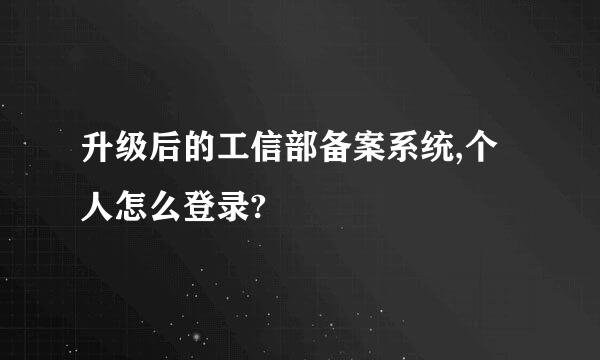 升级后的工信部备案系统,个人怎么登录?